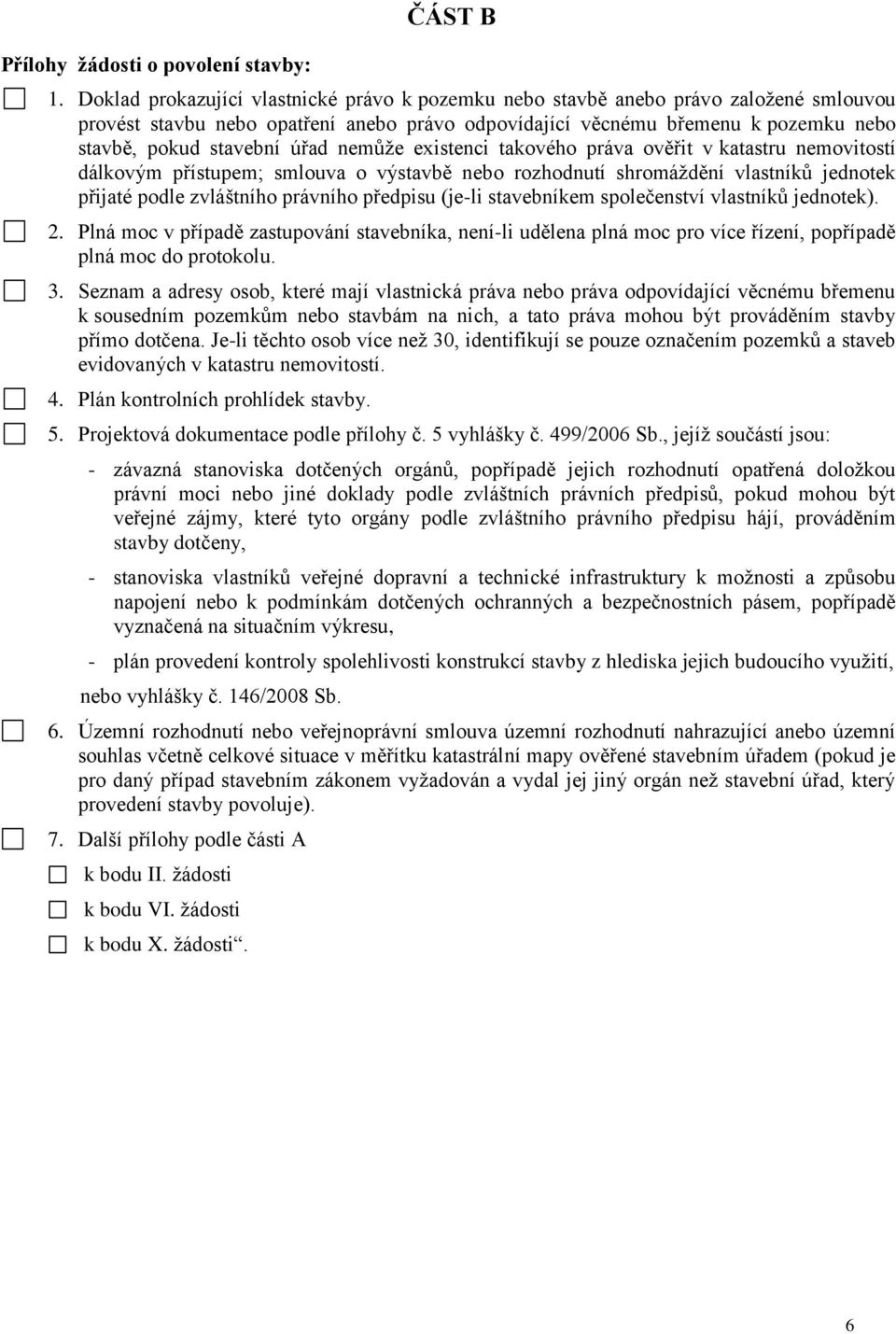 ČÁST B

Přílohy žádosti o povolení stavby:

1. Doklad prokazující vlastnické právo k pozemku nebo stavbě anebo právo založené smlouvou provést stavbu nebo opatření anebo právo odpovídající věcnému břemenu k pozemku nebo stavbě, pokud stavební úřad nemůže existenci takového práva ověřit v katastru nemovitostí dálkovým přístupem; smlouva o výstavbě nebo rozhodnutí shromáždění vlastníků jednotek přijaté podle zvláštního právního předpisu (je-li stavebníkem společenství vlastníků jednotek).

2. Plná moc v případě zastupování stavebníka, není-li udělena plná moc pro více řízení, popřípadě plná moc do protokolu.

3. Seznam a adresy osob, které mají vlastnická práva nebo práva odpovídající věcnému břemenu k sousedním pozemkům nebo stavbám na nich, a tato práva mohou být prováděním stavby přímo dotčena. Je-li těchto osob více než 30, identifikují se pouze označením pozemků a staveb evidovaných v katastru nemovitostí.

4. Plán kontrolních prohlídek stavby.

5. Projektová dokumentace podle přílohy č. 5 vyhlášky č. 499/2006 Sb., jejíž součástí jsou:

- závazná stanoviska dotčených orgánů, popřípadě jejich rozhodnutí opatřená doložkou právní moci nebo jiné doklady podle zvláštních právních předpisů, pokud mohou být veřejné zájmy, které tyto orgány podle zvláštního právního předpisu hájí, prováděním stavby dotčeny,

- stanoviska vlastníků veřejné dopravní a technické infrastruktury k možnosti a způsobu napojení nebo k podmínkám dotčených ochranných a bezpečnostních pásem, popřípadě vyznačená na situačním výkresu,

- plán provedení kontroly spolehlivosti konstrukcí stavby z hlediska jejich budoucího využití, nebo vyhlášky č. 146/2008 Sb.

6. Územní rozhodnutí nebo veřejnoprávní smlouva územní rozhodnutí nahrazující anebo územní souhlas včetně celkové situace v měřítku katastrální mapy ověřené stavebním úřadem (pokud je pro daný případ stavebním zákonem vyžadován a vydal jej jiný orgán než stavební úřad, který provedení stavby povoluje).

7. Další přílohy podle části A

k bodu II. žádosti

k bodu VI. žádosti

k bodu X. žádosti“.

6